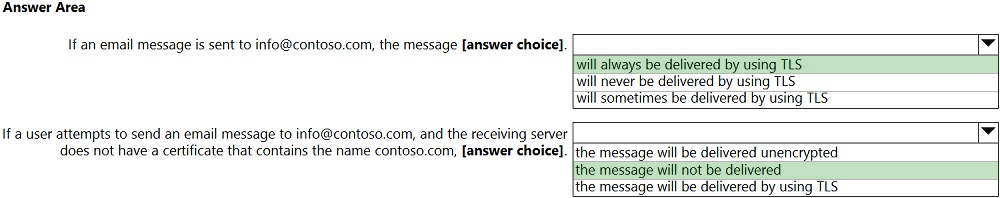 Answer Area

If an email message is sent to info@contoso.com, the message [answer choice].

will always be delivered by using TLS
will never be delivered by using TLS
will sometimes be delivered by using TLS

If a user attempts to send an email message to info@contoso.com, and the receiving server does not have a certificate that contains the name contoso.com, [answer choice].

the message will be delivered unencrypted
the message will not be delivered
the message will be delivered by using TLS